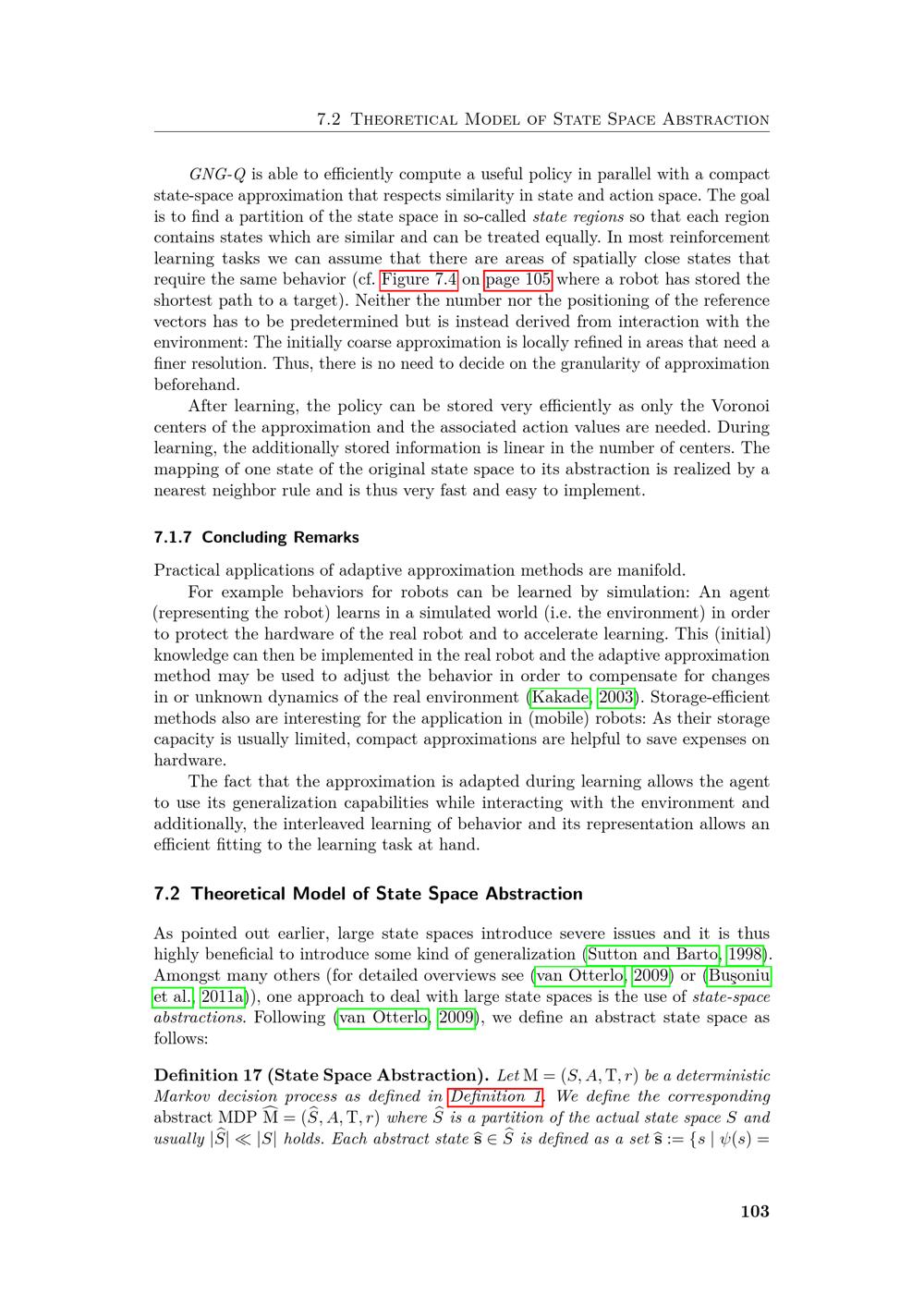 7.2 Theoretical Model of State Space Abstraction

GNG-Q is able to efficiently compute a useful policy in parallel with a compact state-space approximation that respects similarity in state and action space. The goal is to find a partition of the state space in so-called state regions so that each region contains states which are similar and can be treated equally. In most reinforcement learning tasks we can assume that there are areas of spatially close states that require the same behavior (cf. Figure 7.4 on page 105 where a robot has stored the shortest path to a target). Neither the number nor the positioning of the reference vectors has to be predetermined but is instead derived from interaction with the environment: The initially coarse approximation is locally refined in areas that need a finer resolution. Thus, there is no need to decide on the granularity of approximation beforehand.

After learning, the policy can be stored very efficiently as only the Voronoi centers of the approximation and the associated action values are needed. During learning, the additionally stored information is linear in the number of centers. The mapping of one state of the original state space to its abstraction is realized by a nearest neighbor rule and is thus very fast and easy to implement.

7.1.7 Concluding Remarks

Practical applications of adaptive approximation methods are manifold.

For example behaviors for robots can be learned by simulation: An agent (representing the robot) learns in a simulated world (i.e. the environment) in order to protect the hardware of the real robot and to accelerate learning. This (initial) knowledge can then be implemented in the real robot and the adaptive approximation method may be used to adjust the behavior in order to compensate for changes in or unknown dynamics of the real environment (Kakade, 2003). Storage-efficient methods also are interesting for the application in (mobile) robots: As their storage capacity is usually limited, compact approximations are helpful to save expenses on hardware.

The fact that the approximation is adapted during learning allows the agent to use its generalization capabilities while interacting with the environment and additionally, the interleaved learning of behavior and its representation allows an efficient fitting to the learning task at hand.

7.2 Theoretical Model of State Space Abstraction

As pointed out earlier, large state spaces introduce severe issues and it is thus highly beneficial to introduce some kind of generalization (Sutton and Barto, 1998). Amongst many others (for detailed overviews see (van Otterlo, 2009) or (Buşoniu et al., 2011a)), one approach to deal with large state spaces is the use of state-space abstractions. Following (van Otterlo, 2009), we define an abstract state space as follows:

Definition 17 (State Space Abstraction). Let $\mathrm{M} = (S, A, \mathrm{T}, r)$ be a deterministic Markov decision process as defined in Definition 1. We define the corresponding abstract MDP $\widehat{\mathrm{M}} = (\widehat{S}, A, \mathrm{T}, r)$ where $\widehat{S}$ is a partition of the actual state space $S$ and usually $|\widehat{S}| \ll |S|$ holds. Each abstract state $\widehat{\mathbf{s}} \in \widehat{S}$ is defined as a set $\widehat{\mathbf{s}} := \{s \mid \psi(s) =$

103